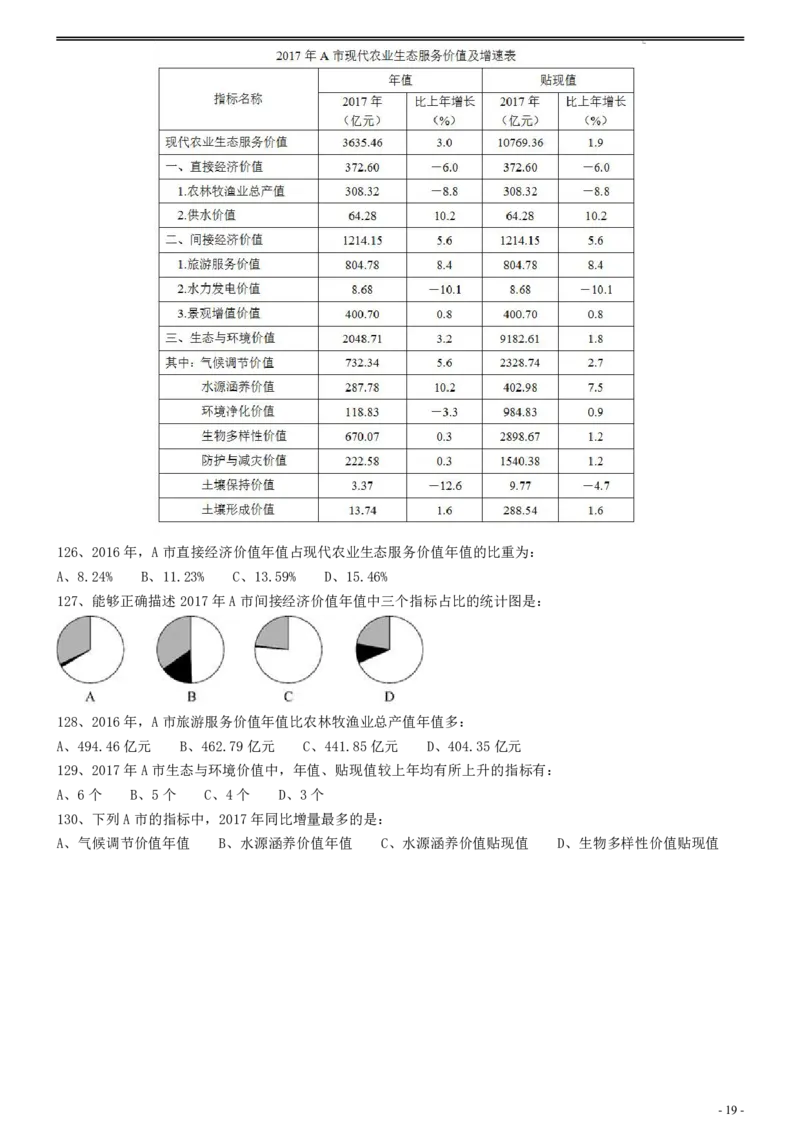 2017 年 A 市现代农业生态服务价值及增速表

| 指标名称 | 年值 2017 年（亿元） | 年值 比上年增长（%） | 贴现值 2017 年（亿元） | 贴现值 比上年增长（%） |
|---|---|---|---|---|
| 现代农业生态服务价值 | 3635.46 | 3.0 | 10769.36 | 1.9 |
| 一、直接经济价值 | 372.60 | －6.0 | 372.60 | －6.0 |
| 1.农林牧渔业总产值 | 308.32 | －8.8 | 308.32 | －8.8 |
| 2.供水价值 | 64.28 | 10.2 | 64.28 | 10.2 |
| 二、间接经济价值 | 1214.15 | 5.6 | 1214.15 | 5.6 |
| 1.旅游服务价值 | 804.78 | 8.4 | 804.78 | 8.4 |
| 2.水力发电价值 | 8.68 | －10.1 | 8.68 | －10.1 |
| 3.景观增值价值 | 400.70 | 0.8 | 400.70 | 0.8 |
| 三、生态与环境价值 | 2048.71 | 3.2 | 9182.61 | 1.8 |
| 其中：气候调节价值 | 732.34 | 5.6 | 2328.74 | 2.7 |
| 水源涵养价值 | 287.78 | 10.2 | 402.98 | 7.5 |
| 环境净化价值 | 118.83 | －3.3 | 984.83 | 0.9 |
| 生物多样性价值 | 670.07 | 0.3 | 2898.67 | 1.2 |
| 防护与减灾价值 | 222.58 | 0.3 | 1540.38 | 1.2 |
| 土壤保持价值 | 3.37 | －12.6 | 9.77 | －4.7 |
| 土壤形成价值 | 13.74 | 1.6 | 288.54 | 1.6 |

126、2016 年，A 市直接经济价值年值占现代农业生态服务价值年值的比重为：
A、8.24%　B、11.23%　C、13.59%　D、15.46%

127、能够正确描述 2017 年 A 市间接经济价值年值中三个指标占比的统计图是：

A　B　C　D

128、2016 年，A 市旅游服务价值年值比农林牧渔业总产值年值多：
A、494.46 亿元　B、462.79 亿元　C、441.85 亿元　D、404.35 亿元

129、2017 年 A 市生态与环境价值中，年值、贴现值较上年均有所上升的指标有：
A、6 个　B、5 个　C、4 个　D、3 个

130、下列 A 市的指标中，2017 年同比增量最多的是：
A、气候调节价值年值　B、水源涵养价值年值　C、水源涵养价值贴现值　D、生物多样性价值贴现值

- 19 -